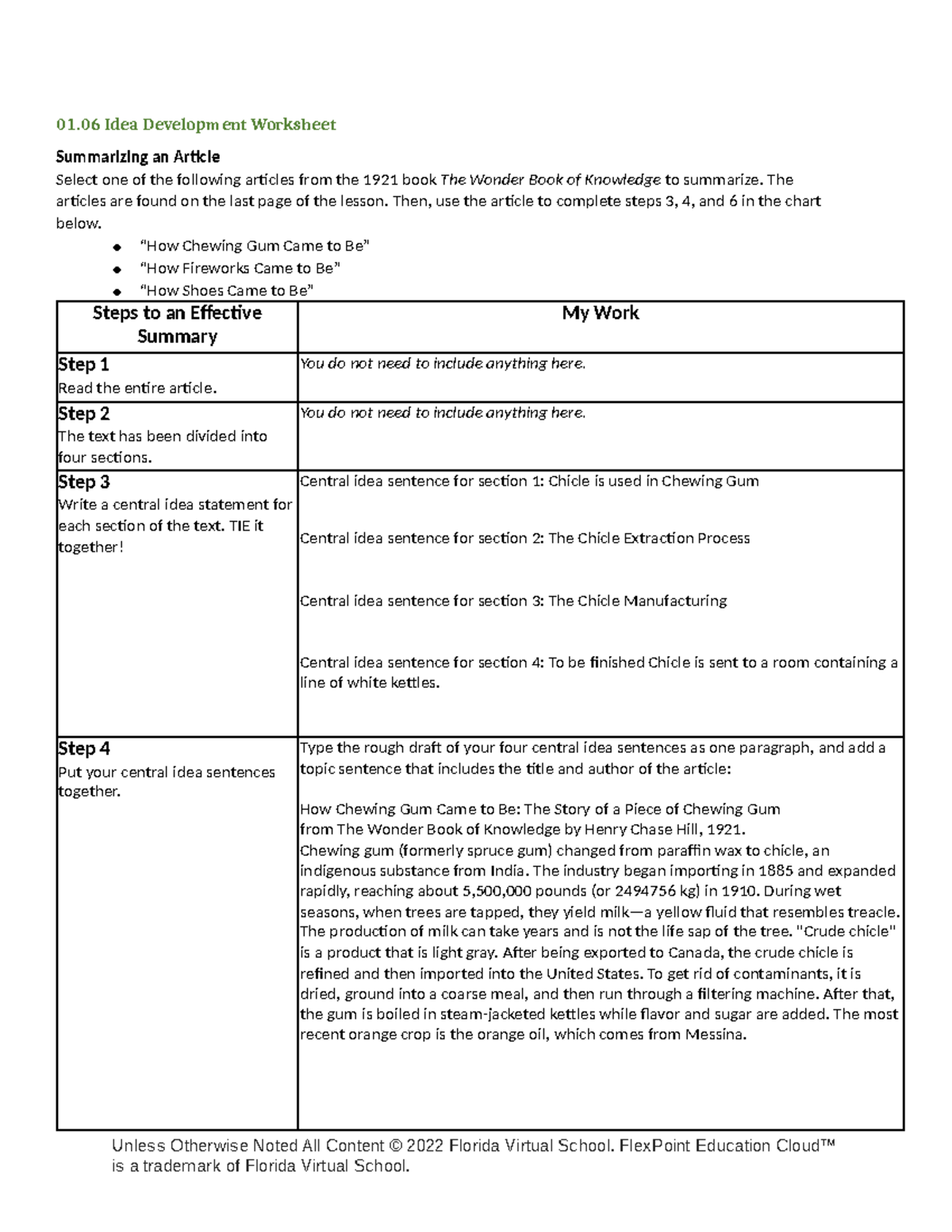 01.06 Idea Development Worksheet

Summarizing an Article
Select one of the following articles from the 1921 book The Wonder Book of Knowledge to summarize. The articles are found on the last page of the lesson. Then, use the article to complete steps 3, 4, and 6 in the chart below.

• "How Chewing Gum Came to Be"
• "How Fireworks Came to Be"
• "How Shoes Came to Be"

| Steps to an Effective Summary | My Work |
|---|---|
| Step 1 Read the entire article. | You do not need to include anything here. |
| Step 2 The text has been divided into four sections. | You do not need to include anything here. |
| Step 3 Write a central idea statement for each section of the text. TIE it together! | Central idea sentence for section 1: Chicle is used in Chewing Gum Central idea sentence for section 2: The Chicle Extraction Process Central idea sentence for section 3: The Chicle Manufacturing Central idea sentence for section 4: To be finished Chicle is sent to a room containing a line of white kettles. |
| Step 4 Put your central idea sentences together. | Type the rough draft of your four central idea sentences as one paragraph, and add a topic sentence that includes the title and author of the article: How Chewing Gum Came to Be: The Story of a Piece of Chewing Gum from The Wonder Book of Knowledge by Henry Chase Hill, 1921. Chewing gum (formerly spruce gum) changed from paraffin wax to chicle, an indigenous substance from India. The industry began importing in 1885 and expanded rapidly, reaching about 5,500,000 pounds (or 2494756 kg) in 1910. During wet seasons, when trees are tapped, they yield milk—a yellow fluid that resembles treacle. The production of milk can take years and is not the life sap of the tree. "Crude chicle" is a product that is light gray. After being exported to Canada, the crude chicle is refined and then imported into the United States. To get rid of contaminants, it is dried, ground into a coarse meal, and then run through a filtering machine. After that, the gum is boiled in steam-jacketed kettles while flavor and sugar are added. The most recent orange crop is the orange oil, which comes from Messina. |

Unless Otherwise Noted All Content © 2022 Florida Virtual School. FlexPoint Education Cloud™ is a trademark of Florida Virtual School.